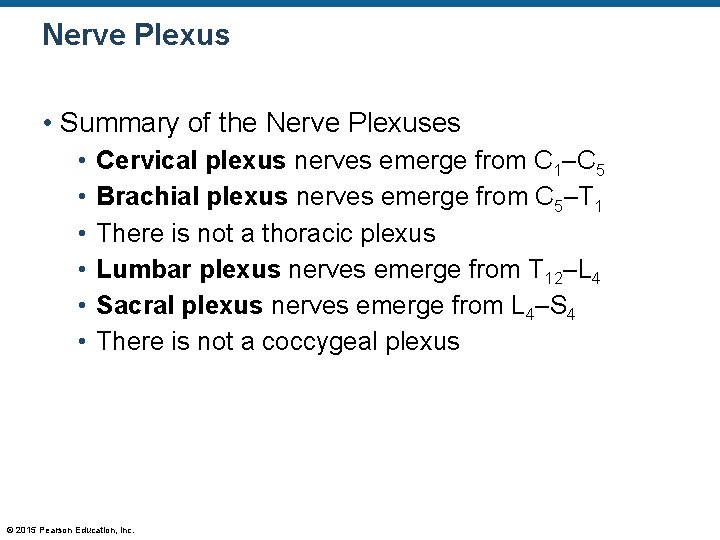 Nerve Plexus

• Summary of the Nerve Plexuses
• Cervical plexus nerves emerge from $C_1$–$C_5$
• Brachial plexus nerves emerge from $C_5$–$T_1$
• There is not a thoracic plexus
• Lumbar plexus nerves emerge from $T_{12}$–$L_4$
• Sacral plexus nerves emerge from $L_4$–$S_4$
• There is not a coccygeal plexus

© 2015 Pearson Education, Inc.